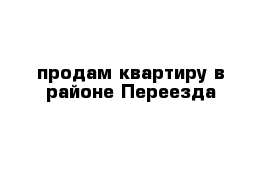 продам квартиру в районе Переезда